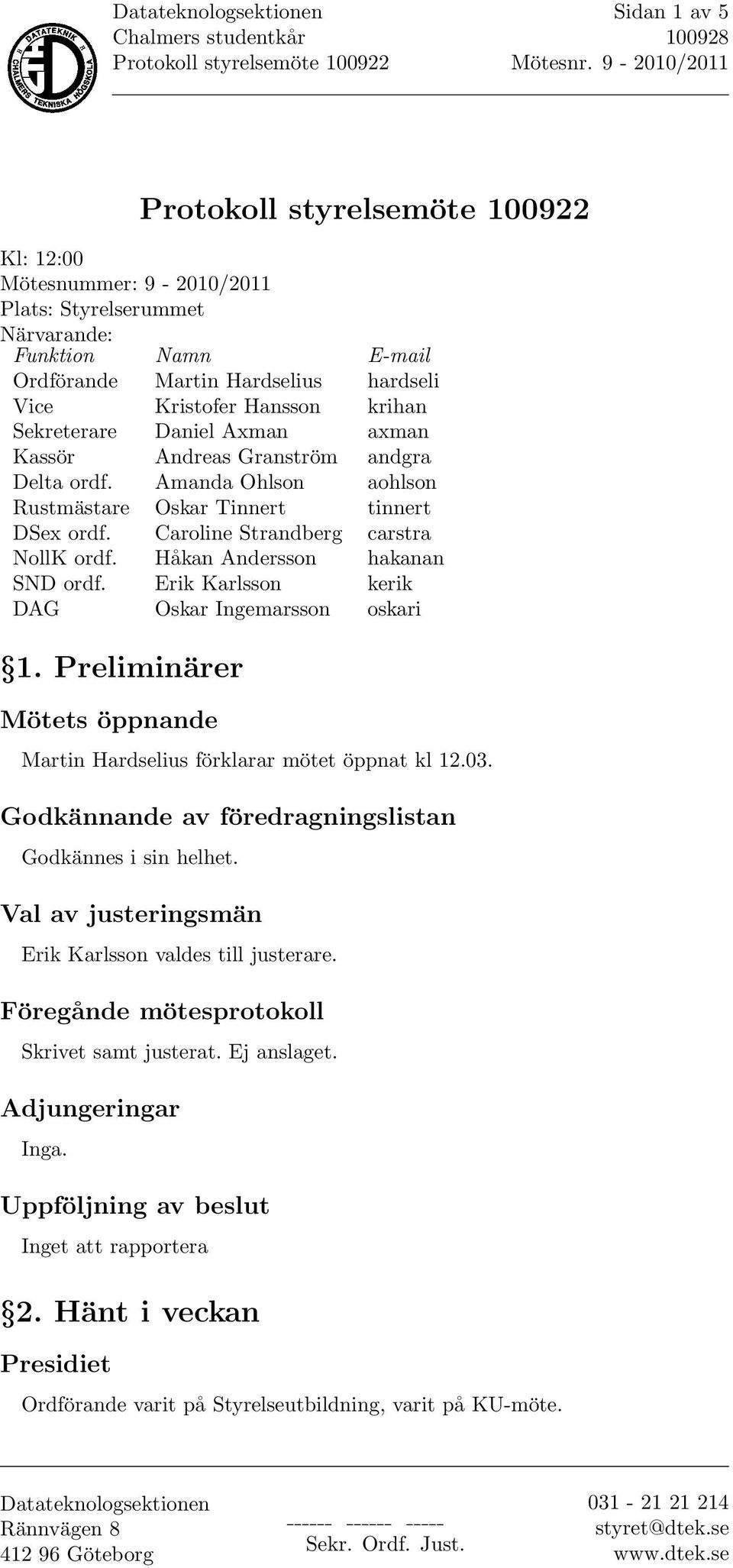 DATATEKNIK CHALMERS TEKNISKA HÖGSKOLA

Datateknologsektionen
Chalmers studentkår
Protokoll styrelsemöte 100922

Sidan 1 av 5
100928
Mötesnr. 9 - 2010/2011

Protokoll styrelsemöte 100922

Kl: 12:00
Mötesnummer: 9 - 2010/2011
Plats: Styrelserummet
Närvarande:

| Funktion | Namn | E-mail |
|---|---|---|
| Ordförande | Martin Hardselius | hardseli |
| Vice | Kristofer Hansson | krihan |
| Sekreterare | Daniel Axman | axman |
| Kassör | Andreas Granström | andgra |
| Delta ordf. | Amanda Ohlson | aohlson |
| Rustmästare | Oskar Tinnert | tinnert |
| DSex ordf. | Caroline Strandberg | carstra |
| NollK ordf. | Håkan Andersson | hakanan |
| SND ordf. | Erik Karlsson | kerik |
| DAG | Oskar Ingemarsson | oskari |

§1. Preliminärer

Mötets öppnande

Martin Hardselius förklarar mötet öppnat kl 12.03.

Godkännande av föredragningslistan

Godkännes i sin helhet.

Val av justeringsmän

Erik Karlsson valdes till justerare.

Föregånde mötesprotokoll

Skrivet samt justerat. Ej anslaget.

Adjungeringar

Inga.

Uppföljning av beslut

Inget att rapportera

§2. Hänt i veckan

Presidiet

Ordförande varit på Styrelseutbildning, varit på KU-möte.

Datateknologsektionen
Rännvägen 8
412 96 Göteborg

------ ------ -----
Sekr. Ordf. Just.

031 - 21 21 214
styret@dtek.se
www.dtek.se